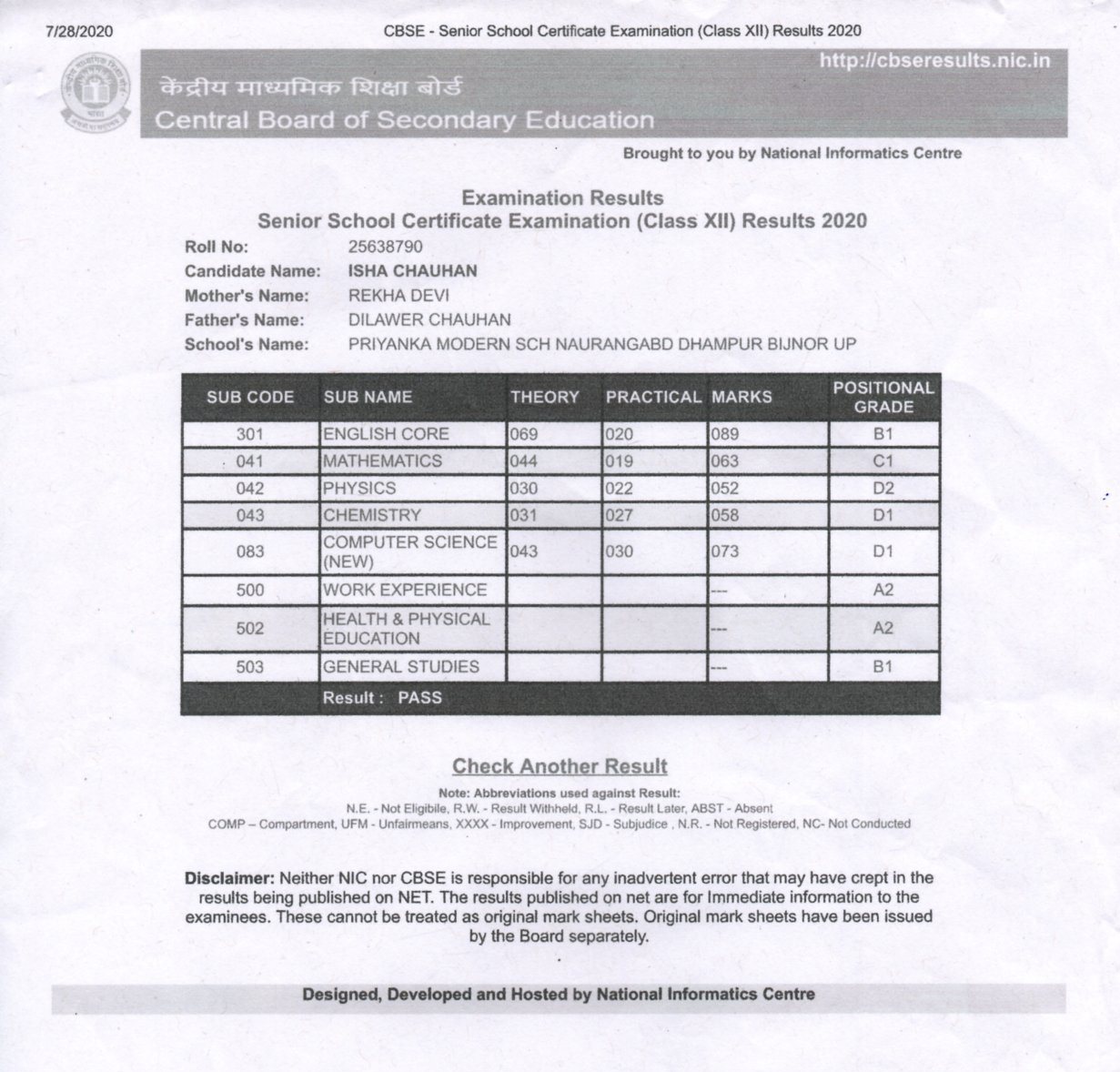 7/28/2020 CBSE - Senior School Certificate Examination (Class XII) Results 2020

http://cbseresults.nic.in

केंद्रीय माध्यमिक शिक्षा बोर्ड
Central Board of Secondary Education

Brought to you by National Informatics Centre

Examination Results
Senior School Certificate Examination (Class XII) Results 2020

Roll No: 25638790
Candidate Name: ISHA CHAUHAN
Mother's Name: REKHA DEVI
Father's Name: DILAWER CHAUHAN
School's Name: PRIYANKA MODERN SCH NAURANGABD DHAMPUR BIJNOR UP

| SUB CODE | SUB NAME | THEORY | PRACTICAL | MARKS | POSITIONAL GRADE |
|---|---|---|---|---|---|
| 301 | ENGLISH CORE | 069 | 020 | 089 | B1 |
| 041 | MATHEMATICS | 044 | 019 | 063 | C1 |
| 042 | PHYSICS | 030 | 022 | 052 | D2 |
| 043 | CHEMISTRY | 031 | 027 | 058 | D1 |
| 083 | COMPUTER SCIENCE (NEW) | 043 | 030 | 073 | D1 |
| 500 | WORK EXPERIENCE | | | --- | A2 |
| 502 | HEALTH & PHYSICAL EDUCATION | | | --- | A2 |
| 503 | GENERAL STUDIES | | | --- | B1 |
| | Result : PASS | | | | |

Check Another Result

Note: Abbreviations used against Result:
N.E. - Not Eligibile, R.W. - Result Withheld, R.L. - Result Later, ABST - Absent
COMP – Compartment, UFM - Unfairmeans, XXXX - Improvement, SJD - Subjudice , N.R. - Not Registered, NC- Not Conducted

Disclaimer: Neither NIC nor CBSE is responsible for any inadvertent error that may have crept in the results being published on NET. The results published on net are for Immediate information to the examinees. These cannot be treated as original mark sheets. Original mark sheets have been issued by the Board separately.

Designed, Developed and Hosted by National Informatics Centre